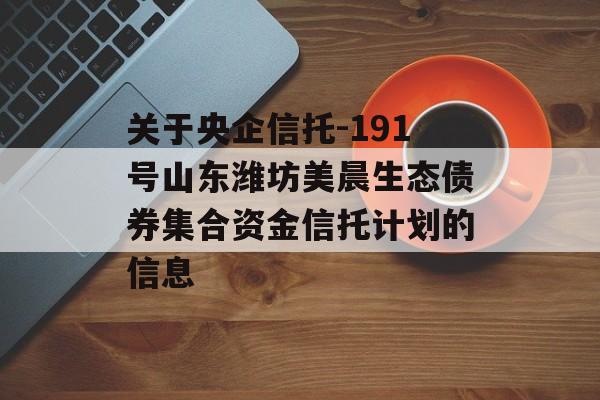 关于央企信托-191号山东潍坊美晨生态债券集合资金信托计划的信息